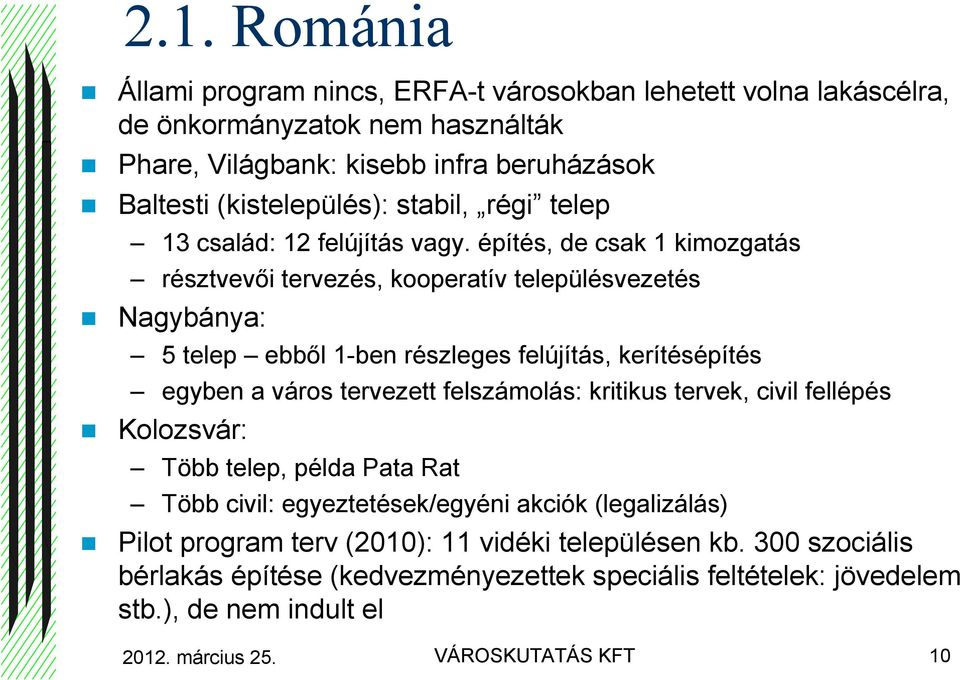 2.1. Románia

Állami program nincs, ERFA-t városokban lehetett volna lakáscélra, de önkormányzatok nem használták

Phare, Világbank: kisebb infra beruházások

Baltesti (kistelepülés): stabil, „régi” telep

– 13 család: 12 felújítás vagy. építés, de csak 1 kimozgatás

– résztvevői tervezés, kooperatív településvezetés

Nagybánya:

– 5 telep – ebből 1-ben részleges felújítás, kerítésépítés

– egyben a város tervezett felszámolás: kritikus tervek, civil fellépés

Kolozsvár:

– Több telep, példa Pata Rat

– Több civil: egyeztetések/egyéni akciók (legalizálás)

Pilot program terv (2010): 11 vidéki településen kb. 300 szociális bérlakás építése (kedvezményezettek speciális feltételek: jövedelem stb.), de nem indult el

2012. március 25.

VÁROSKUTATÁS KFT

10